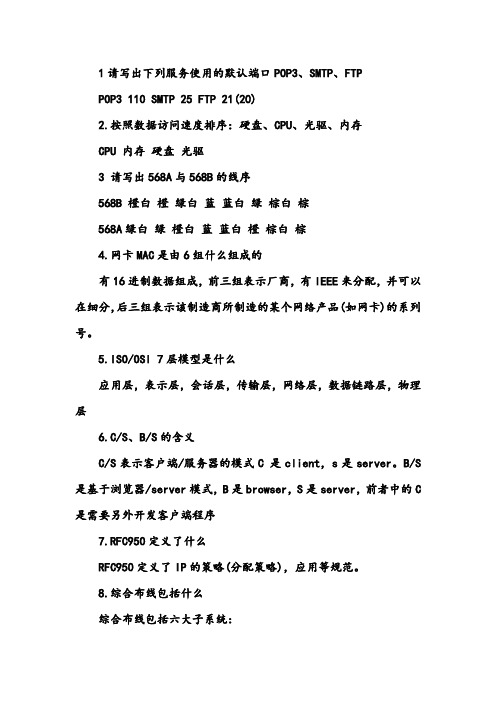 1 请写出下列服务使用的默认端口 POP3、SMTP、FTP

POP3 110 SMTP 25 FTP 21(20)

2.按照数据访问速度排序：硬盘、CPU、光驱、内存

CPU 内存 硬盘 光驱

3 请写出 568A 与 568B 的线序

568B 橙白 橙 绿白 蓝 蓝白 绿 棕白 棕

568A 绿白 绿 橙白 蓝 蓝白 橙 棕白 棕

4.网卡 MAC 是由 6 组什么组成的

有 16 进制数据组成，前三组表示厂商，有 IEEE 来分配，并可以在细分，后三组表示该制造商所制造的某个网络产品(如网卡)的系列号。

5.ISO/OSI 7 层模型是什么

应用层，表示层，会话层，传输层，网络层，数据链路层，物理层

6.C/S、B/S 的含义

C/S 表示客户端/服务器的模式 C 是 client，s 是 server。B/S 是基于浏览器/server 模式，B 是 browser，S 是 server，前者中的 C 是需要另外开发客户端程序

7.RFC950 定义了什么

RFC950 定义了 IP 的策略(分配策略)，应用等规范。

8.综合布线包括什么

综合布线包括六大子系统：